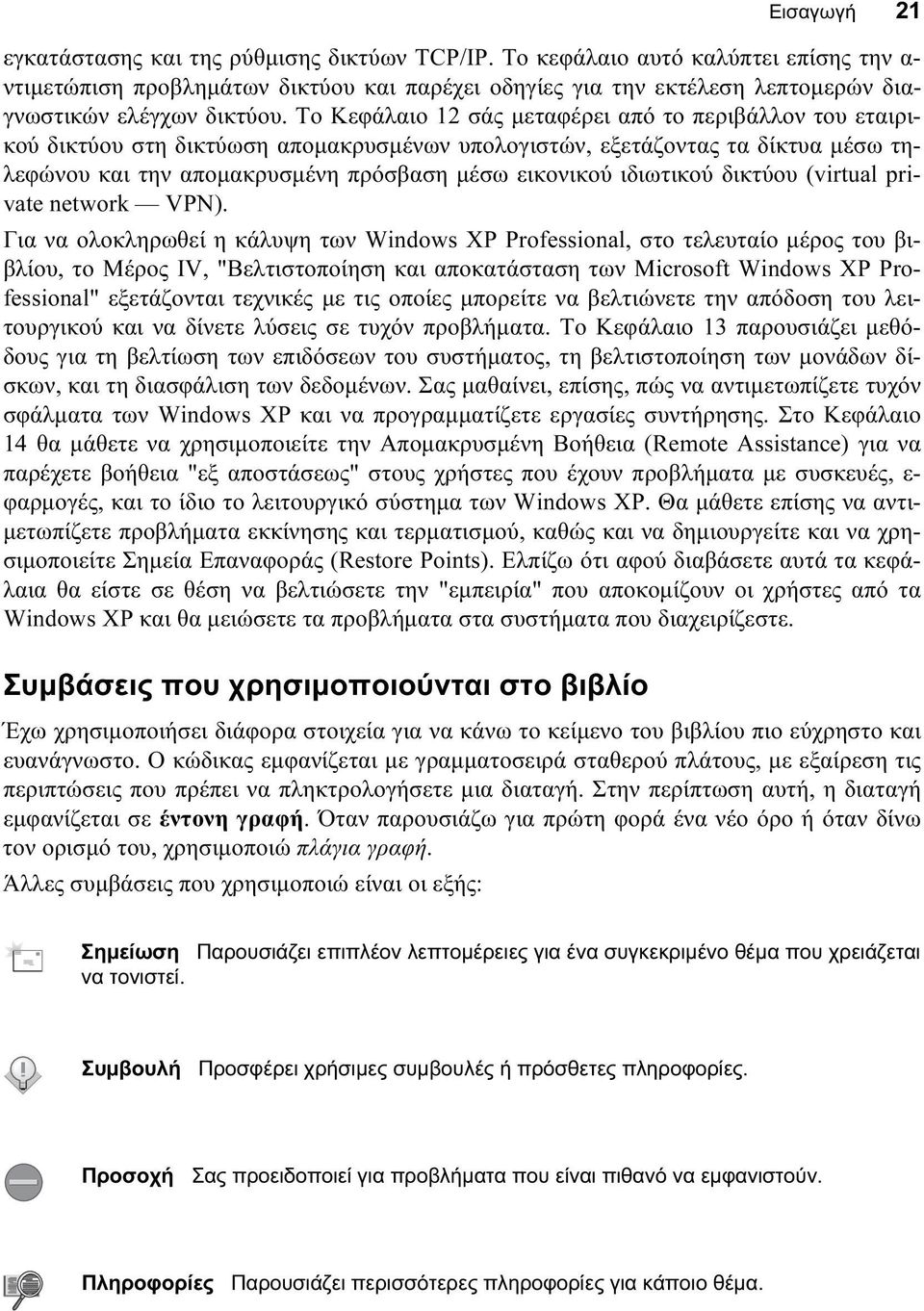 Εισαγωγή 21

εγκατάστασης και της ρύθμισης δικτύων TCP/IP. Το κεφάλαιο αυτό καλύπτει επίσης την αντιμετώπιση προβλημάτων δικτύου και παρέχει οδηγίες για την εκτέλεση λεπτομερών διαγνωστικών ελέγχων δικτύου. Το Κεφάλαιο 12 σάς μεταφέρει από το περιβάλλον του εταιρικού δικτύου στη δικτύωση απομακρυσμένων υπολογιστών, εξετάζοντας τα δίκτυα μέσω τηλεφώνου και την απομακρυσμένη πρόσβαση μέσω εικονικού ιδιωτικού δικτύου (virtual private network — VPN).

Για να ολοκληρωθεί η κάλυψη των Windows XP Professional, στο τελευταίο μέρος του βιβλίου, το Μέρος IV, "Βελτιστοποίηση και αποκατάσταση των Microsoft Windows XP Professional" εξετάζονται τεχνικές με τις οποίες μπορείτε να βελτιώνετε την απόδοση του λειτουργικού και να δίνετε λύσεις σε τυχόν προβλήματα. Το Κεφάλαιο 13 παρουσιάζει μεθόδους για τη βελτίωση των επιδόσεων του συστήματος, τη βελτιστοποίηση των μονάδων δίσκων, και τη διασφάλιση των δεδομένων. Σας μαθαίνει, επίσης, πώς να αντιμετωπίζετε τυχόν σφάλματα των Windows XP και να προγραμματίζετε εργασίες συντήρησης. Στο Κεφάλαιο 14 θα μάθετε να χρησιμοποιείτε την Απομακρυσμένη Βοήθεια (Remote Assistance) για να παρέχετε βοήθεια "εξ αποστάσεως" στους χρήστες που έχουν προβλήματα με συσκευές, εφαρμογές, και το ίδιο το λειτουργικό σύστημα των Windows XP. Θα μάθετε επίσης να αντιμετωπίζετε προβλήματα εκκίνησης και τερματισμού, καθώς και να δημιουργείτε και να χρησιμοποιείτε Σημεία Επαναφοράς (Restore Points). Ελπίζω ότι αφού διαβάσετε αυτά τα κεφάλαια θα είστε σε θέση να βελτιώσετε την "εμπειρία" που αποκομίζουν οι χρήστες από τα Windows XP και θα μειώσετε τα προβλήματα στα συστήματα που διαχειρίζεστε.

Συμβάσεις που χρησιμοποιούνται στο βιβλίο

Έχω χρησιμοποιήσει διάφορα στοιχεία για να κάνω το κείμενο του βιβλίου πιο εύχρηστο και ευανάγνωστο. Ο κώδικας εμφανίζεται με γραμματοσειρά σταθερού πλάτους, με εξαίρεση τις περιπτώσεις που πρέπει να πληκτρολογήσετε μια διαταγή. Στην περίπτωση αυτή, η διαταγή εμφανίζεται σε έντονη γραφή. Όταν παρουσιάζω για πρώτη φορά ένα νέο όρο ή όταν δίνω τον ορισμό του, χρησιμοποιώ πλάγια γραφή.

Άλλες συμβάσεις που χρησιμοποιώ είναι οι εξής:

Σημείωση Παρουσιάζει επιπλέον λεπτομέρειες για ένα συγκεκριμένο θέμα που χρειάζεται να τονιστεί.

Συμβουλή Προσφέρει χρήσιμες συμβουλές ή πρόσθετες πληροφορίες.

Προσοχή Σας προειδοποιεί για προβλήματα που είναι πιθανό να εμφανιστούν.

Πληροφορίες Παρουσιάζει περισσότερες πληροφορίες για κάποιο θέμα.